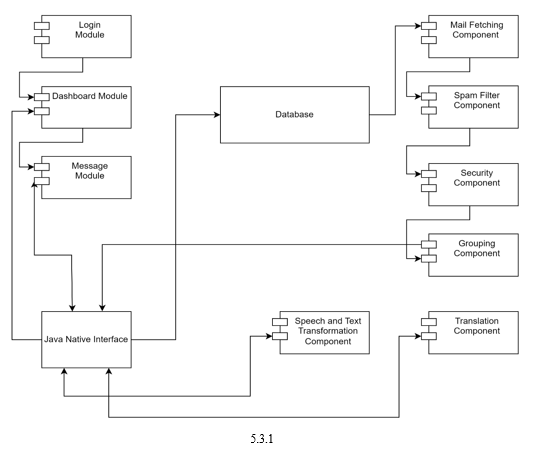 Login Module

Dashboard Module

Message Module

Database

Mail Fetching Component

Spam Filter Component

Security Component

Grouping Component

Java Native Interface

Speech and Text Transformation Component

Translation Component

5.3.1